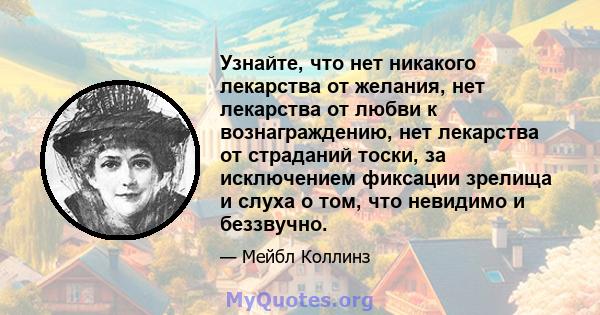 Узнайте, что нет никакого лекарства от желания, нет лекарства от любви к вознаграждению, нет лекарства от страданий тоски, за исключением фиксации зрелища и слуха о том, что невидимо и беззвучно.

— Мейбл Коллинз

MyQuotes.org